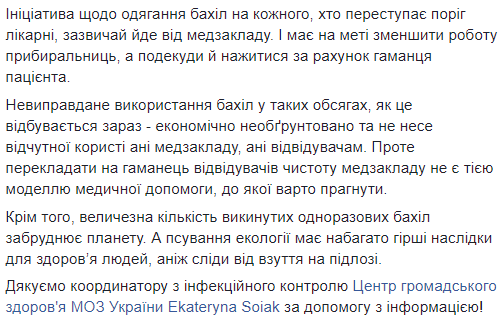 Ініціатива щодо одягання бахіл на кожного, хто переступає поріг лікарні, зазвичай йде від медзакладу. І має на меті зменшити роботу прибиральниць, а подекуди й нажитися за рахунок гаманця пацієнта.

Невиправдане використання бахіл у таких обсягах, як це відбувається зараз - економічно необґрунтовано та не несе відчутної користі ані медзакладу, ані відвідувачам. Проте перекладати на гаманець відвідувачів чистоту медзакладу не є тією моделлю медичної допомоги, до якої варто прагнути.

Крім того, величезна кількість викинутих одноразових бахіл забруднює планету. А псування екології має набагато гірші наслідки для здоров'я людей, аніж сліди від взуття на підлозі.

Дякуємо координатору з інфекційного контролю Центр громадського здоров'я МОЗ України Ekateryna Soiak за допомогу з інформацією!